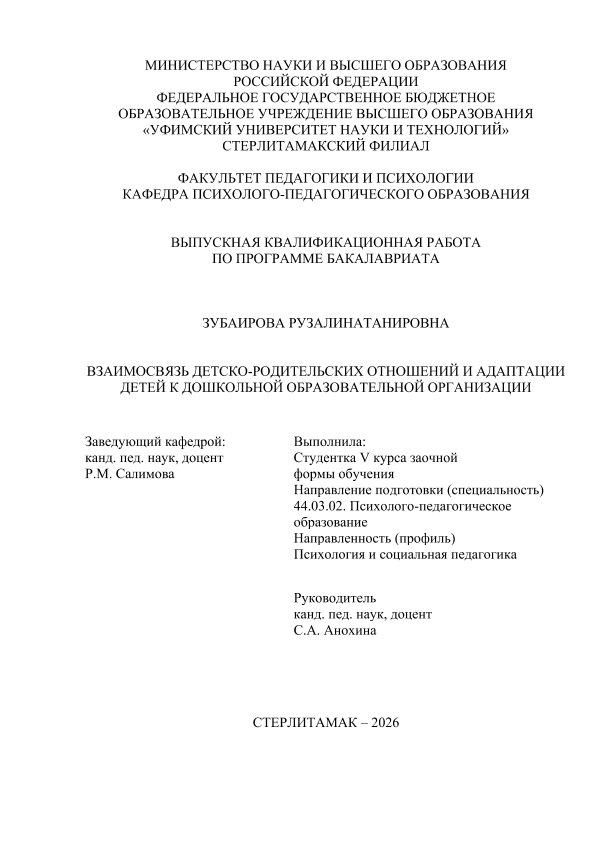 МИНИСТЕРСТВО НАУКИ И ВЫСШЕГО ОБРАЗОВАНИЯ
РОССИЙСКОЙ ФЕДЕРАЦИИ
ФЕДЕРАЛЬНОЕ ГОСУДАРСТВЕННОЕ БЮДЖЕТНОЕ
ОБРАЗОВАТЕЛЬНОЕ УЧРЕЖДЕНИЕ ВЫСШЕГО ОБРАЗОВАНИЯ
«УФИМСКИЙ УНИВЕРСИТЕТ НАУКИ И ТЕХНОЛОГИЙ»
СТЕРЛИТАМАКСКИЙ ФИЛИАЛ

ФАКУЛЬТЕТ ПЕДАГОГИКИ И ПСИХОЛОГИИ
КАФЕДРА ПСИХОЛОГО-ПЕДАГОГИЧЕСКОГО ОБРАЗОВАНИЯ

ВЫПУСКНАЯ КВАЛИФИКАЦИОННАЯ РАБОТА
ПО ПРОГРАММЕ БАКАЛАВРИАТА

ЗУБАИРОВА РУЗАЛИНАТАНИРОВНА

ВЗАИМОСВЯЗЬ ДЕТСКО-РОДИТЕЛЬСКИХ ОТНОШЕНИЙ И АДАПТАЦИИ ДЕТЕЙ К ДОШКОЛЬНОЙ ОБРАЗОВАТЕЛЬНОЙ ОРГАНИЗАЦИИ

Заведующий кафедрой:
канд. пед. наук, доцент
Р.М. Салимова

Выполнила:
Студентка V курса заочной формы обучения
Направление подготовки (специальность)
44.03.02. Психолого-педагогическое образование
Направленность (профиль)
Психология и социальная педагогика

Руководитель
канд. пед. наук, доцент
С.А. Анохина

СТЕРЛИТАМАК – 2026